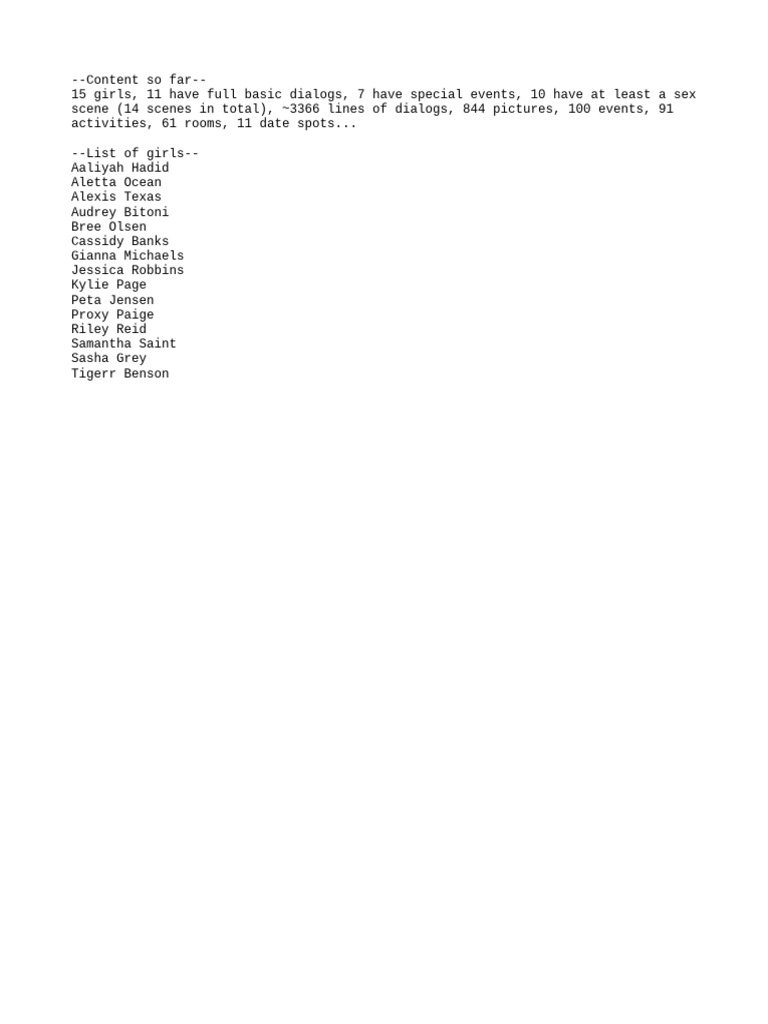 --Content so far--
15 girls, 11 have full basic dialogs, 7 have special events, 10 have at least a sex scene (14 scenes in total), ~3366 lines of dialogs, 844 pictures, 100 events, 91 activities, 61 rooms, 11 date spots...

--List of girls--
Aaliyah Hadid
Aletta Ocean
Alexis Texas
Audrey Bitoni
Bree Olsen
Cassidy Banks
Gianna Michaels
Jessica Robbins
Kylie Page
Peta Jensen
Proxy Paige
Riley Reid
Samantha Saint
Sasha Grey
Tigerr Benson